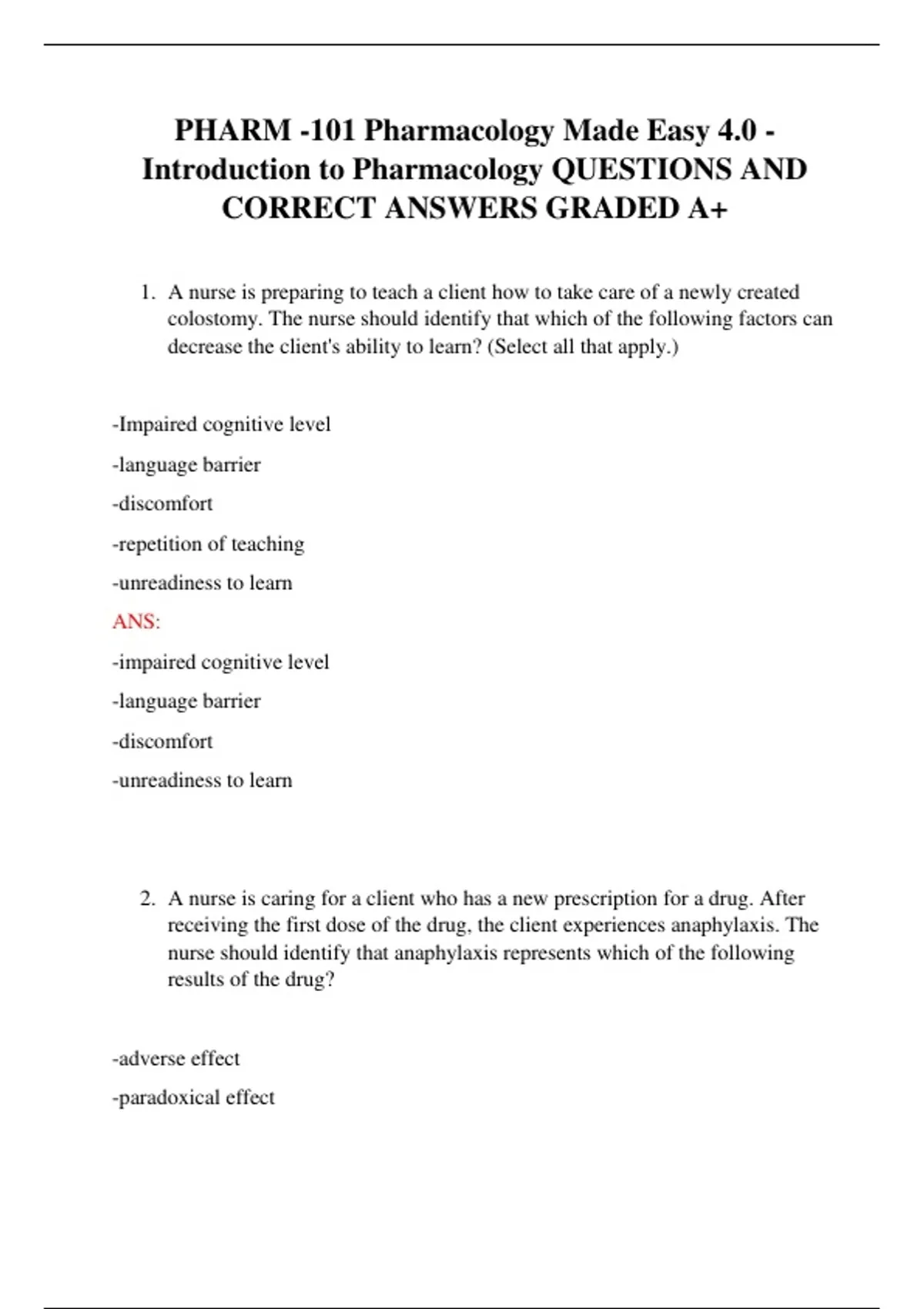 PHARM -101 Pharmacology Made Easy 4.0 - Introduction to Pharmacology QUESTIONS AND CORRECT ANSWERS GRADED A+

1. A nurse is preparing to teach a client how to take care of a newly created colostomy. The nurse should identify that which of the following factors can decrease the client's ability to learn? (Select all that apply.)

-Impaired cognitive level

-language barrier

-discomfort

-repetition of teaching

-unreadiness to learn

ANS:

-impaired cognitive level

-language barrier

-discomfort

-unreadiness to learn

2. A nurse is caring for a client who has a new prescription for a drug. After receiving the first dose of the drug, the client experiences anaphylaxis. The nurse should identify that anaphylaxis represents which of the following results of the drug?

-adverse effect

-paradoxical effect